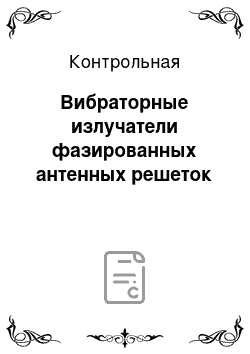 Контрольная

Вибраторные излучатели фазированных антенных решеток